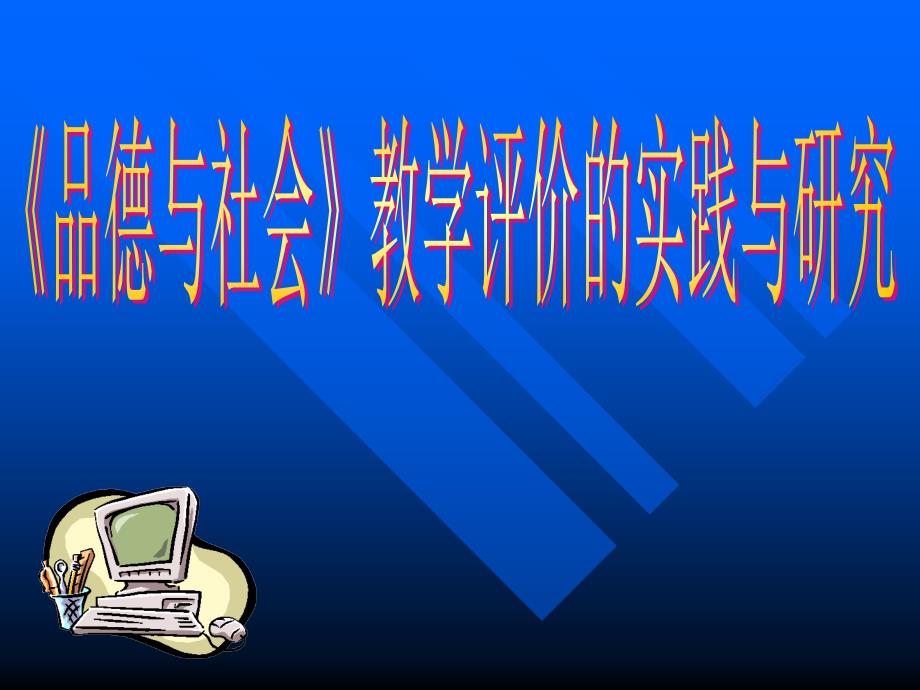 《品德与社会》教学评价的实践与研究